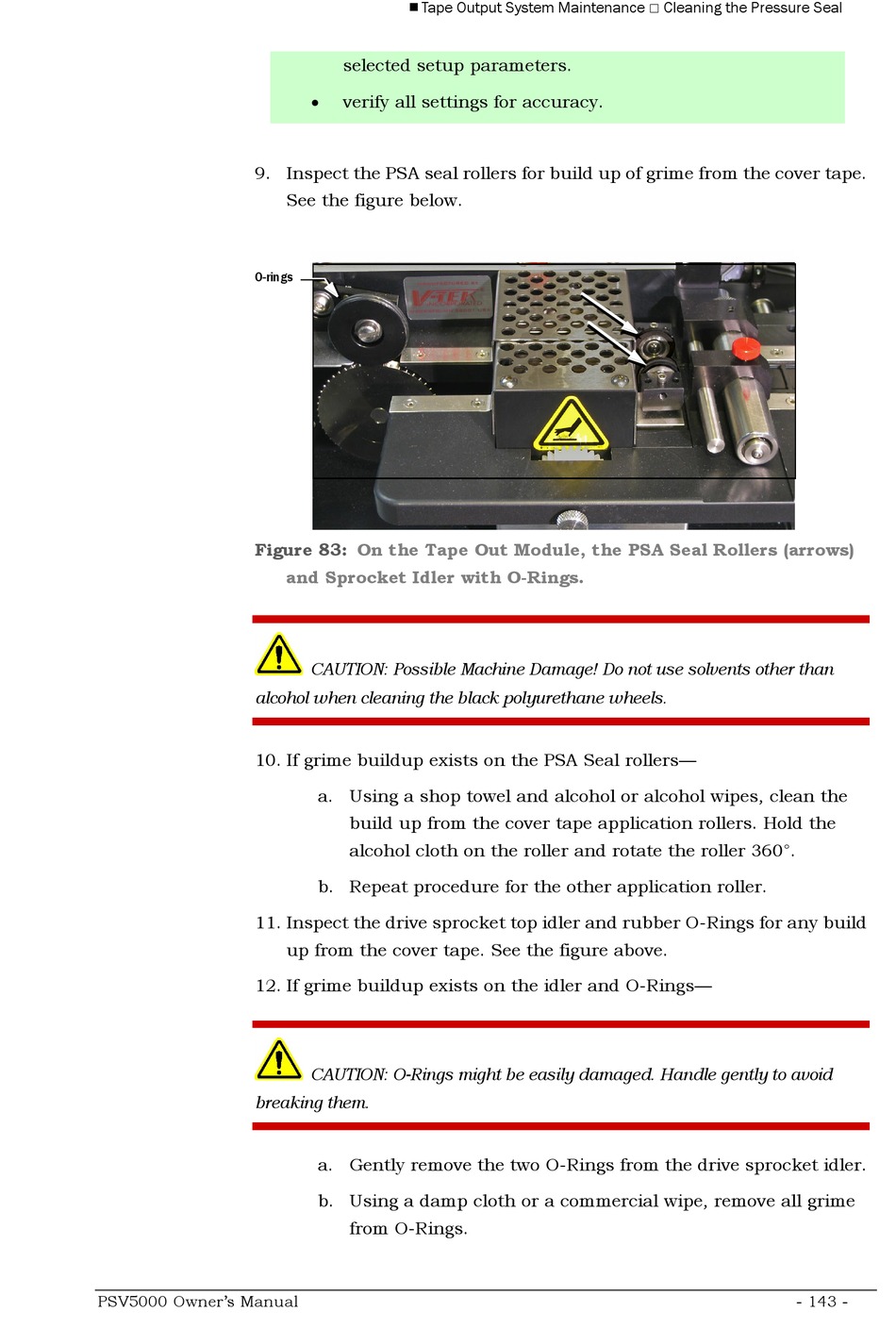 ■ Tape Output System Maintenance □ Cleaning the Pressure Seal

selected setup parameters.

• verify all settings for accuracy.

9. Inspect the PSA seal rollers for build up of grime from the cover tape. See the figure below.

O-rings

V-TEK

Figure 83: On the Tape Out Module, the PSA Seal Rollers (arrows) and Sprocket Idler with O-Rings.

CAUTION: Possible Machine Damage! Do not use solvents other than alcohol when cleaning the black polyurethane wheels.

10. If grime buildup exists on the PSA Seal rollers—

a. Using a shop towel and alcohol or alcohol wipes, clean the build up from the cover tape application rollers. Hold the alcohol cloth on the roller and rotate the roller 360°.

b. Repeat procedure for the other application roller.

11. Inspect the drive sprocket top idler and rubber O-Rings for any build up from the cover tape. See the figure above.

12. If grime buildup exists on the idler and O-Rings—

CAUTION: O-Rings might be easily damaged. Handle gently to avoid breaking them.

a. Gently remove the two O-Rings from the drive sprocket idler.

b. Using a damp cloth or a commercial wipe, remove all grime from O-Rings.

PSV5000 Owner's Manual - 143 -